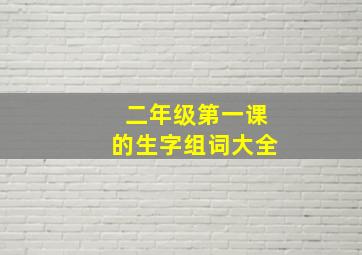 二年级第一课
的生字组词大全